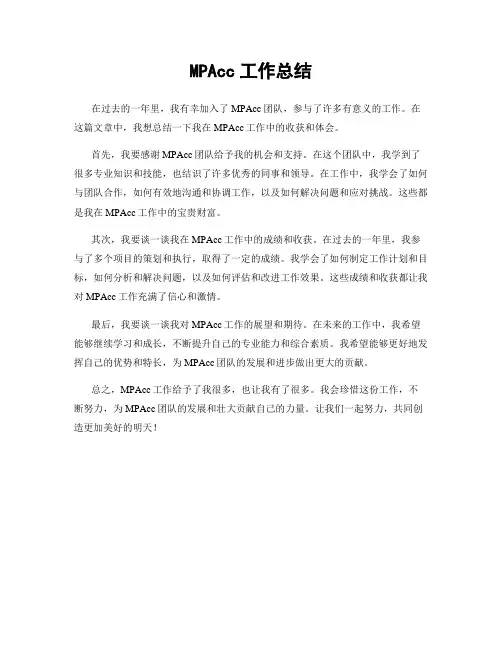 MPAcc 工作总结

在过去的一年里，我有幸加入了 MPAcc 团队，参与了许多有意义的工作。在这篇文章中，我想总结一下我在 MPAcc 工作中的收获和体会。

首先，我要感谢 MPAcc 团队给予我的机会和支持。在这个团队中，我学到了很多专业知识和技能，也结识了许多优秀的同事和领导。在工作中，我学会了如何与团队合作，如何有效地沟通和协调工作，以及如何解决问题和应对挑战。这些都是我在 MPAcc 工作中的宝贵财富。

其次，我要谈一谈我在 MPAcc 工作中的成绩和收获。在过去的一年里，我参与了多个项目的策划和执行，取得了一定的成绩。我学会了如何制定工作计划和目标，如何分析和解决问题，以及如何评估和改进工作效果。这些成绩和收获都让我对 MPAcc 工作充满了信心和激情。

最后，我要谈一谈我对 MPAcc 工作的展望和期待。在未来的工作中，我希望能够继续学习和成长，不断提升自己的专业能力和综合素质。我希望能够更好地发挥自己的优势和特长，为 MPAcc 团队的发展和进步做出更大的贡献。

总之，MPAcc 工作给予了我很多，也让我有了很多。我会珍惜这份工作，不断努力，为 MPAcc 团队的发展和壮大贡献自己的力量。让我们一起努力，共同创造更加美好的明天！